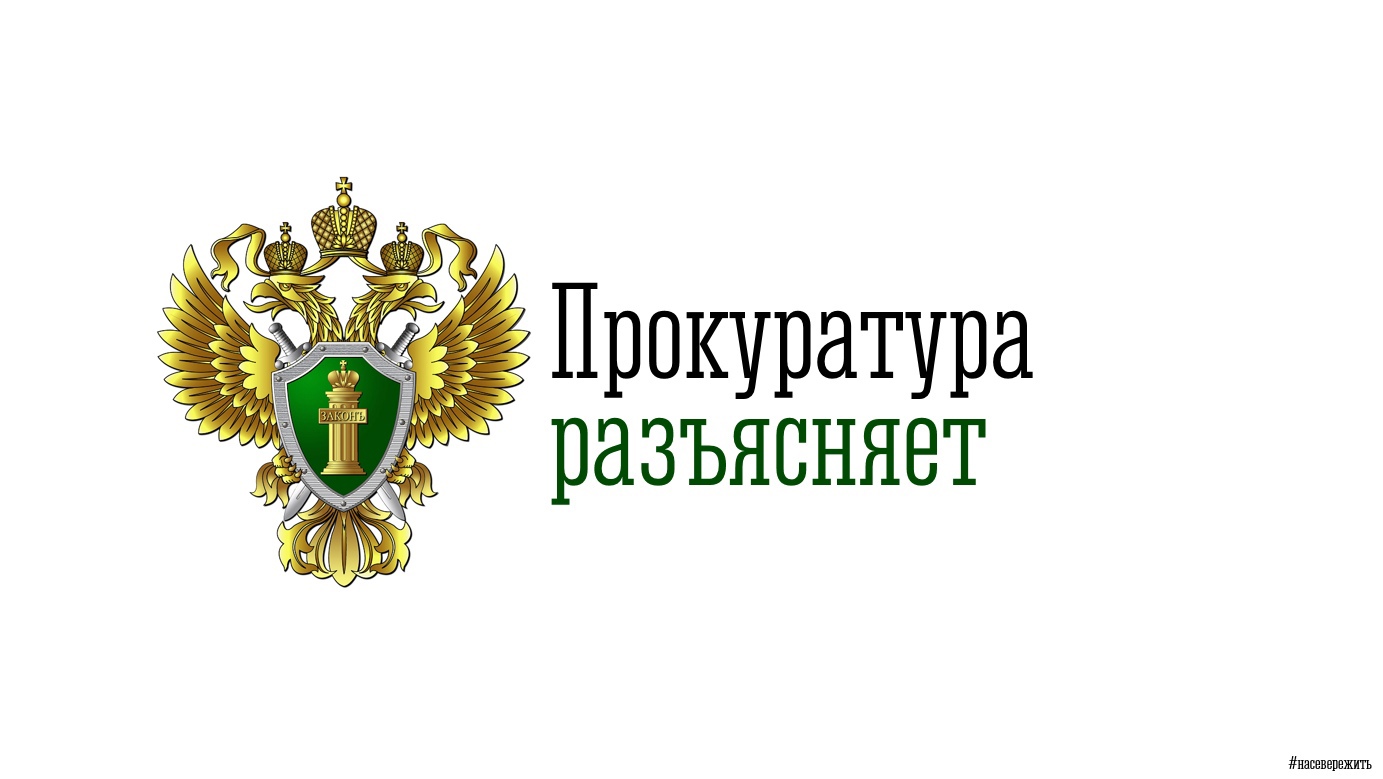 ЗАКОНЪ

Прокуратура разъясняет

#насевережить